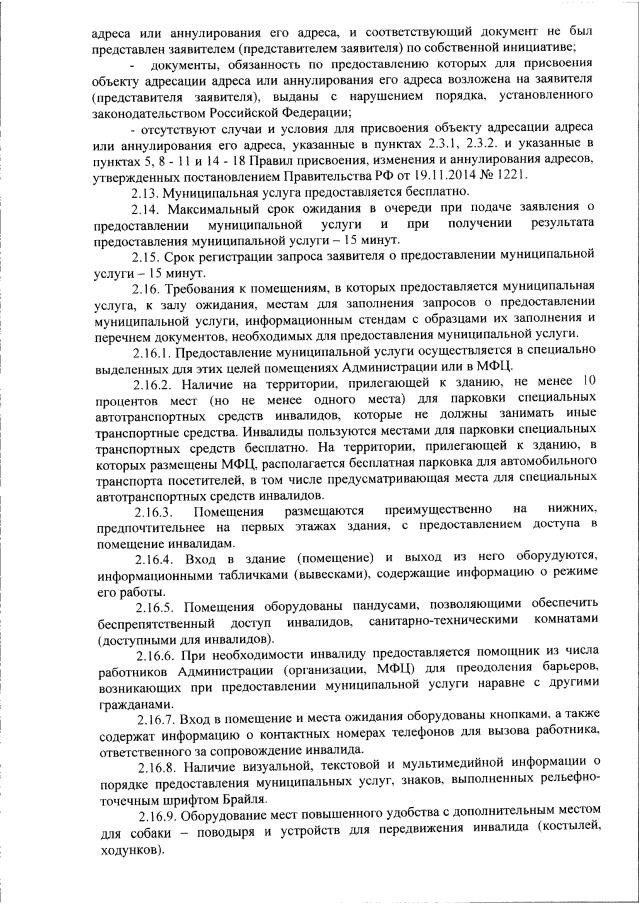 адреса или аннулирования его адреса, и соответствующий документ не был представлен заявителем (представителем заявителя) по собственной инициативе;

- документы, обязанность по предоставлению которых для присвоения объекту адресации адреса или аннулирования его адреса возложена на заявителя (представителя заявителя), выданы с нарушением порядка, установленного законодательством Российской Федерации;

- отсутствуют случаи и условия для присвоения объекту адресации адреса или аннулирования его адреса, указанные в пунктах 2.3.1, 2.3.2. и указанные в пунктах 5, 8 - 11 и 14 - 18 Правил присвоения, изменения и аннулирования адресов, утвержденных постановлением Правительства РФ от 19.11.2014 № 1221.

2.13. Муниципальная услуга предоставляется бесплатно.

2.14. Максимальный срок ожидания в очереди при подаче заявления о предоставлении муниципальной услуги и при получении результата предоставления муниципальной услуги – 15 минут.

2.15. Срок регистрации запроса заявителя о предоставлении муниципальной услуги – 15 минут.

2.16. Требования к помещениям, в которых предоставляется муниципальная услуга, к залу ожидания, местам для заполнения запросов о предоставлении муниципальной услуги, информационным стендам с образцами их заполнения и перечнем документов, необходимых для предоставления муниципальной услуги.

2.16.1. Предоставление муниципальной услуги осуществляется в специально выделенных для этих целей помещениях Администрации или в МФЦ.

2.16.2. Наличие на территории, прилегающей к зданию, не менее 10 процентов мест (но не менее одного места) для парковки специальных автотранспортных средств инвалидов, которые не должны занимать иные транспортные средства. Инвалиды пользуются местами для парковки специальных транспортных средств бесплатно. На территории, прилегающей к зданию, в которых размещены МФЦ, располагается бесплатная парковка для автомобильного транспорта посетителей, в том числе предусматривающая места для специальных автотранспортных средств инвалидов.

2.16.3. Помещения размещаются преимущественно на нижних, предпочтительнее на первых этажах здания, с предоставлением доступа в помещение инвалидам.

2.16.4. Вход в здание (помещение) и выход из него оборудуются, информационными табличками (вывесками), содержащие информацию о режиме его работы.

2.16.5. Помещения оборудованы пандусами, позволяющими обеспечить беспрепятственный доступ инвалидов, санитарно-техническими комнатами (доступными для инвалидов).

2.16.6. При необходимости инвалиду предоставляется помощник из числа работников Администрации (организации, МФЦ) для преодоления барьеров, возникающих при предоставлении муниципальной услуги наравне с другими гражданами.

2.16.7. Вход в помещение и места ожидания оборудованы кнопками, а также содержат информацию о контактных номерах телефонов для вызова работника, ответственного за сопровождение инвалида.

2.16.8. Наличие визуальной, текстовой и мультимедийной информации о порядке предоставления муниципальных услуг, знаков, выполненных рельефно-точечным шрифтом Брайля.

2.16.9. Оборудование мест повышенного удобства с дополнительным местом для собаки – поводыря и устройств для передвижения инвалида (костылей, ходунков).